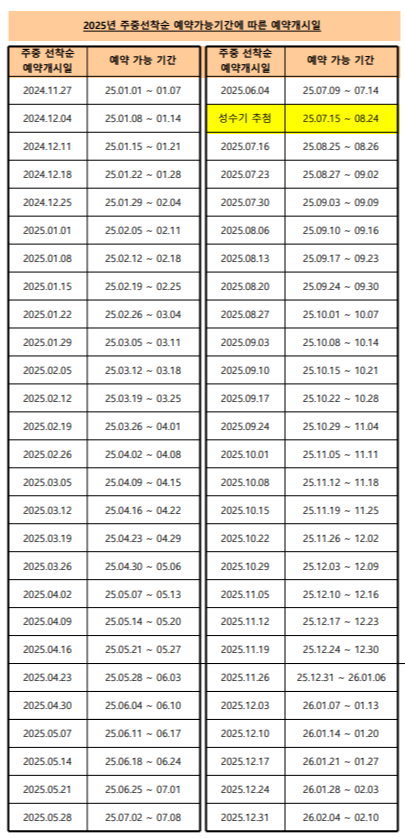 2025년 주중선착순 예약가능기간에 따른 예약개시일

| 주중 선착순 예약개시일 | 예약 가능 기간 |
|---|---|
| 2024.11.27 | 25.01.01 ~ 01.07 |
| 2024.12.04 | 25.01.08 ~ 01.14 |
| 2024.12.11 | 25.01.15 ~ 01.21 |
| 2024.12.18 | 25.01.22 ~ 01.28 |
| 2024.12.25 | 25.01.29 ~ 02.04 |
| 2025.01.01 | 25.02.05 ~ 02.11 |
| 2025.01.08 | 25.02.12 ~ 02.18 |
| 2025.01.15 | 25.02.19 ~ 02.25 |
| 2025.01.22 | 25.02.26 ~ 03.04 |
| 2025.01.29 | 25.03.05 ~ 03.11 |
| 2025.02.05 | 25.03.12 ~ 03.18 |
| 2025.02.12 | 25.03.19 ~ 03.25 |
| 2025.02.19 | 25.03.26 ~ 04.01 |
| 2025.02.26 | 25.04.02 ~ 04.08 |
| 2025.03.05 | 25.04.09 ~ 04.15 |
| 2025.03.12 | 25.04.16 ~ 04.22 |
| 2025.03.19 | 25.04.23 ~ 04.29 |
| 2025.03.26 | 25.04.30 ~ 05.06 |
| 2025.04.02 | 25.05.07 ~ 05.13 |
| 2025.04.09 | 25.05.14 ~ 05.20 |
| 2025.04.16 | 25.05.21 ~ 05.27 |
| 2025.04.23 | 25.05.28 ~ 06.03 |
| 2025.04.30 | 25.06.04 ~ 06.10 |
| 2025.05.07 | 25.06.11 ~ 06.17 |
| 2025.05.14 | 25.06.18 ~ 06.24 |
| 2025.05.21 | 25.06.25 ~ 07.01 |
| 2025.05.28 | 25.07.02 ~ 07.08 |

| 주중 선착순 예약개시일 | 예약 가능 기간 |
|---|---|
| 2025.06.04 | 25.07.09 ~ 07.14 |
| 성수기 추첨 | 25.07.15 ~ 08.24 |
| 2025.07.16 | 25.08.25 ~ 08.26 |
| 2025.07.23 | 25.08.27 ~ 09.02 |
| 2025.07.30 | 25.09.03 ~ 09.09 |
| 2025.08.06 | 25.09.10 ~ 09.16 |
| 2025.08.13 | 25.09.17 ~ 09.23 |
| 2025.08.20 | 25.09.24 ~ 09.30 |
| 2025.08.27 | 25.10.01 ~ 10.07 |
| 2025.09.03 | 25.10.08 ~ 10.14 |
| 2025.09.10 | 25.10.15 ~ 10.21 |
| 2025.09.17 | 25.10.22 ~ 10.28 |
| 2025.09.24 | 25.10.29 ~ 11.04 |
| 2025.10.01 | 25.11.05 ~ 11.11 |
| 2025.10.08 | 25.11.12 ~ 11.18 |
| 2025.10.15 | 25.11.19 ~ 11.25 |
| 2025.10.22 | 25.11.26 ~ 12.02 |
| 2025.10.29 | 25.12.03 ~ 12.09 |
| 2025.11.05 | 25.12.10 ~ 12.16 |
| 2025.11.12 | 25.12.17 ~ 12.23 |
| 2025.11.19 | 25.12.24 ~ 12.30 |
| 2025.11.26 | 25.12.31 ~ 26.01.06 |
| 2025.12.03 | 26.01.07 ~ 01.13 |
| 2025.12.10 | 26.01.14 ~ 01.20 |
| 2025.12.17 | 26.01.21 ~ 01.27 |
| 2025.12.24 | 26.01.28 ~ 02.03 |
| 2025.12.31 | 26.02.04 ~ 02.10 |